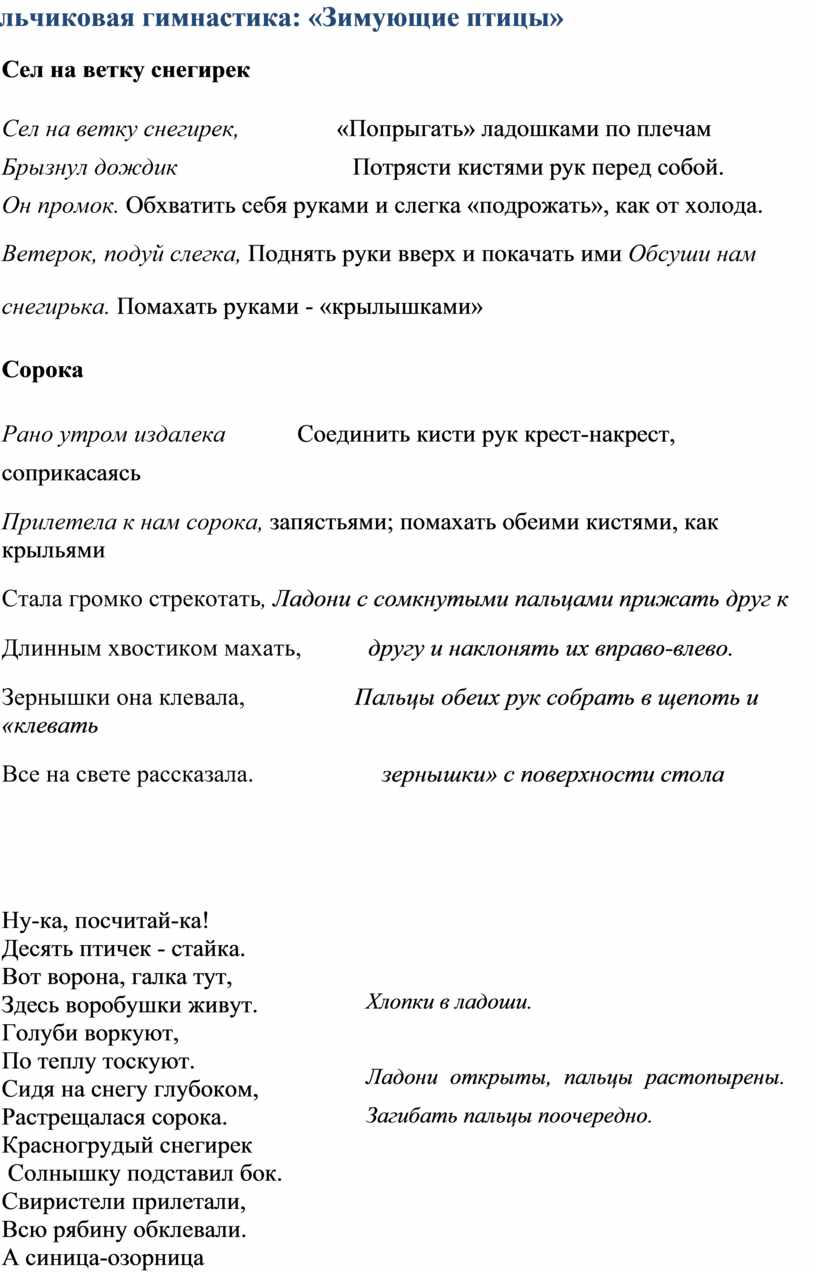 льчиковая гимнастика: «Зимующие птицы»

Сел на ветку снегирек

Сел на ветку снегирек, «Попрыгать» ладошками по плечам

Брызнул дождик Потрясти кистями рук перед собой.

Он промок. Обхватить себя руками и слегка «подрожать», как от холода.

Ветерок, подуй слегка, Поднять руки вверх и покачать ими Обсуши нам снегирька. Помахать руками - «крылышками»

Сорока

Рано утром издалека Соединить кисти рук крест-накрест, соприкасаясь

Прилетела к нам сорока, запястьями; помахать обеими кистями, как крыльями

Стала громко стрекотать, Ладони с сомкнутыми пальцами прижать друг к

Длинным хвостиком махать, другу и наклонять их вправо-влево.

Зернышки она клевала, Пальцы обеих рук собрать в щепоть и «клевать

Все на свете рассказала. зернышки» с поверхности стола

Ну-ка, посчитай-ка!
Десять птичек - стайка.
Вот ворона, галка тут,
Здесь воробушки живут.
Голуби воркуют,
По теплу тоскуют.
Сидя на снегу глубоком,
Растрещалася сорока.
Красногрудый снегирек
Солнышку подставил бок.
Свиристели прилетали,
Всю рябину обклевали.
А синица-озорница

Хлопки в ладоши.

Ладони открыты, пальцы растопырены.

Загибать пальцы поочередно.